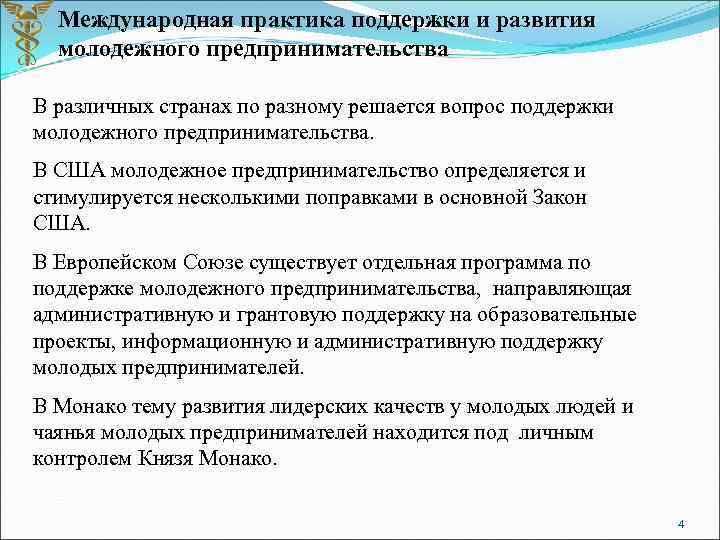 Международная практика поддержки и развития молодежного предпринимательства

В различных странах по разному решается вопрос поддержки молодежного предпринимательства.

В США молодежное предпринимательство определяется и стимулируется несколькими поправками в основной Закон США.

В Европейском Союзе существует отдельная программа по поддержке молодежного предпринимательства, направляющая административную и грантовую поддержку на образовательные проекты, информационную и административную поддержку молодых предпринимателей.

В Монако тему развития лидерских качеств у молодых людей и чаянья молодых предпринимателей находится под личным контролем Князя Монако.

4